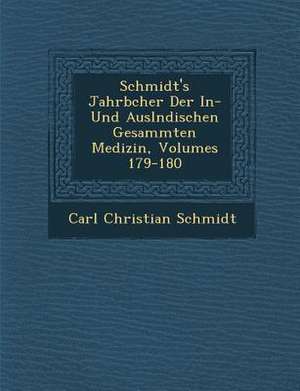 Schmidt's Jahrbcher Der In- Und Auslndischen Gesammten Medizin, Volumes 179-180

Carl Christian Schmidt